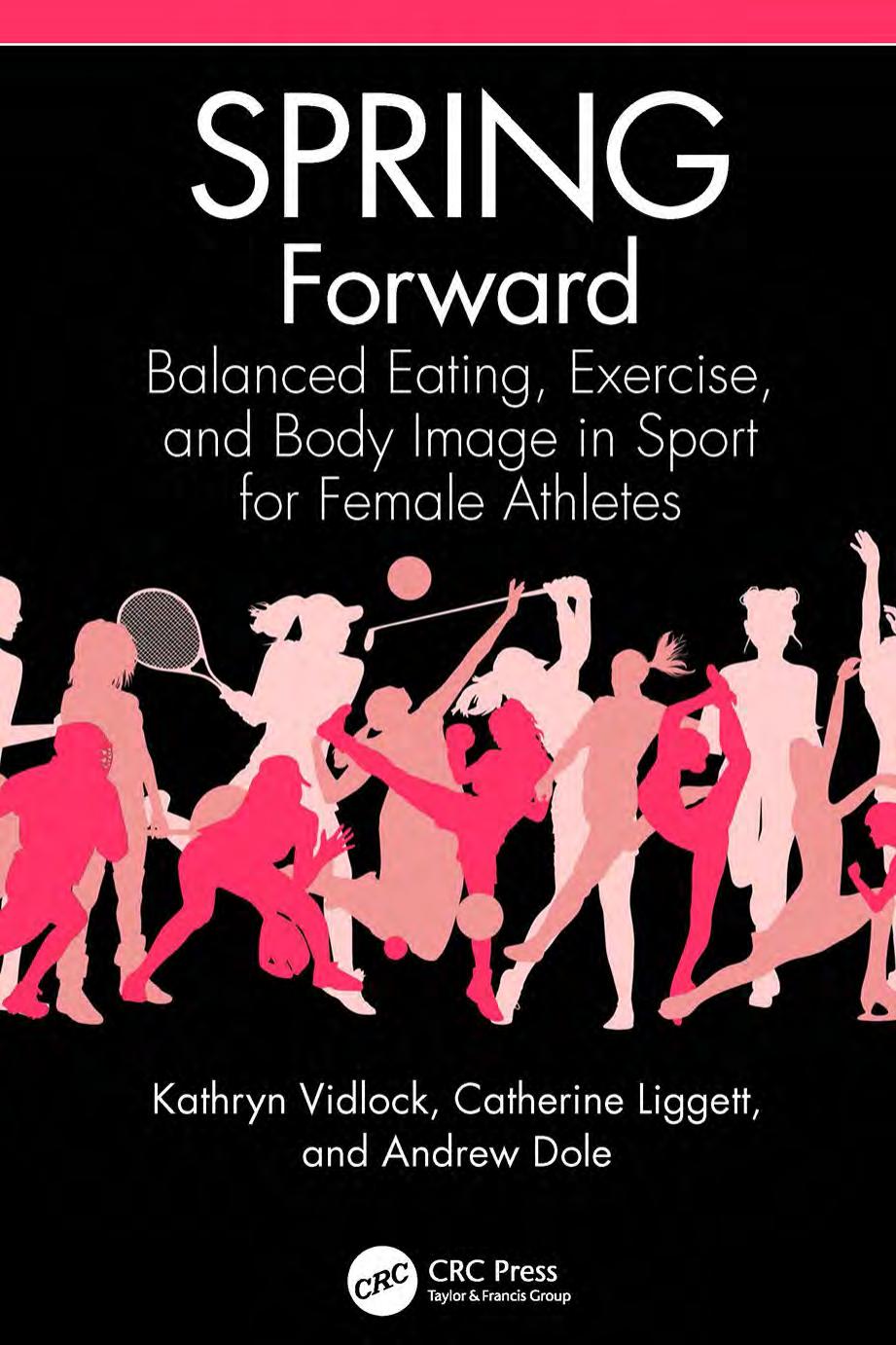 SPRING
Forward

Balanced Eating, Exercise, and Body Image in Sport for Female Athletes

Kathryn Vidlock, Catherine Liggett, and Andrew Dole

CRC
CRC Press
Taylor & Francis Group